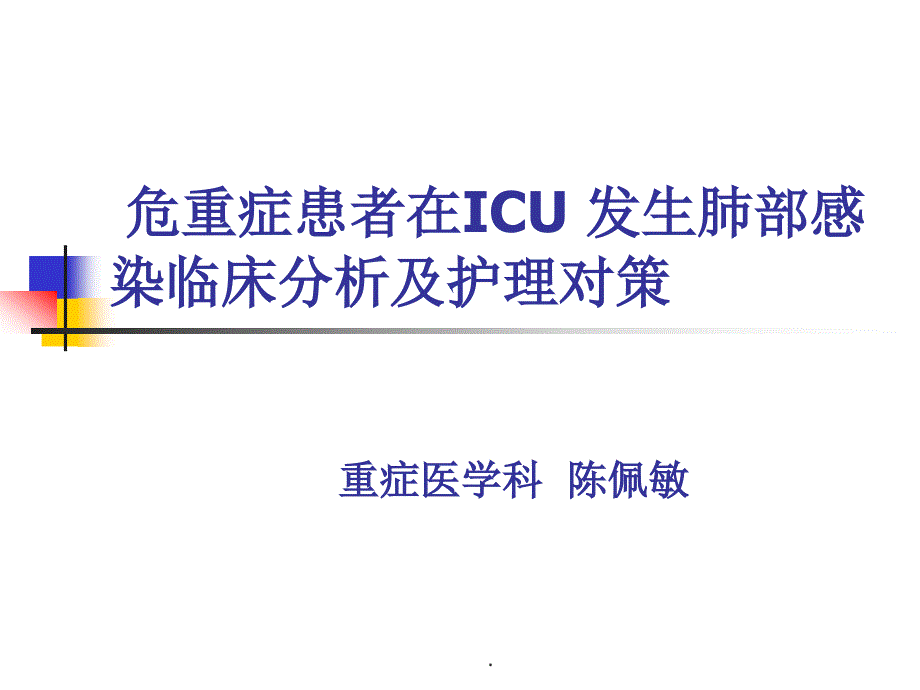 危重症患者在ICU 发生肺部感染临床分析及护理对策

重症医学科 陈佩敏

.